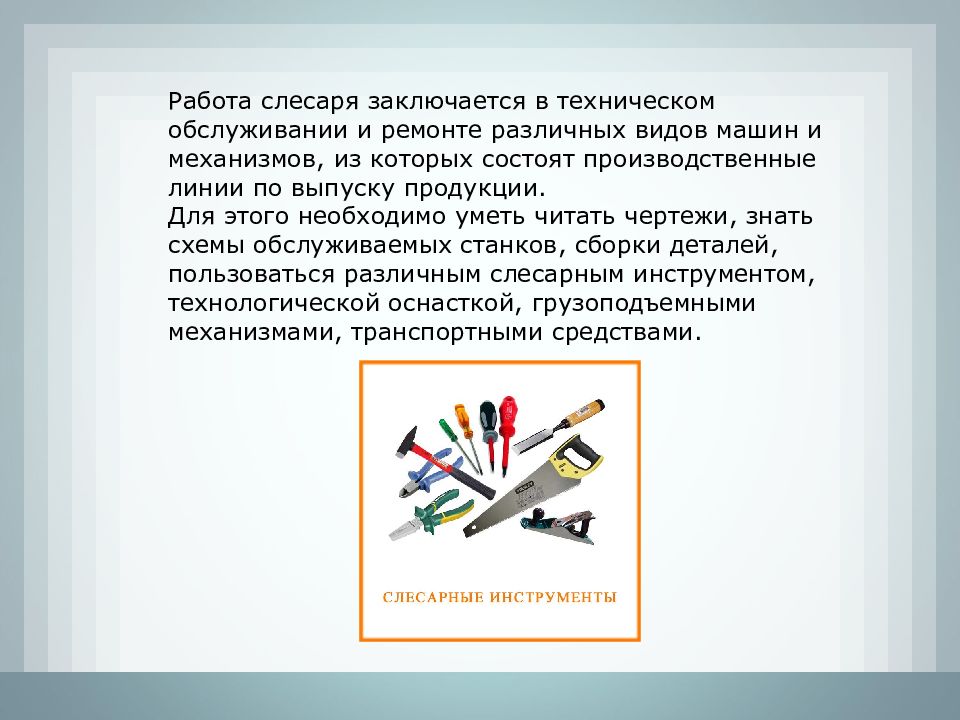 Работа слесаря заключается в техническом обслуживании и ремонте различных видов машин и механизмов, из которых состоят производственные линии по выпуску продукции.
Для этого необходимо уметь читать чертежи, знать схемы обслуживаемых станков, сборки деталей, пользоваться различным слесарным инструментом, технологической оснасткой, грузоподъемными механизмами, транспортными средствами.

СЛЕСАРНЫЕ ИНСТРУМЕНТЫ